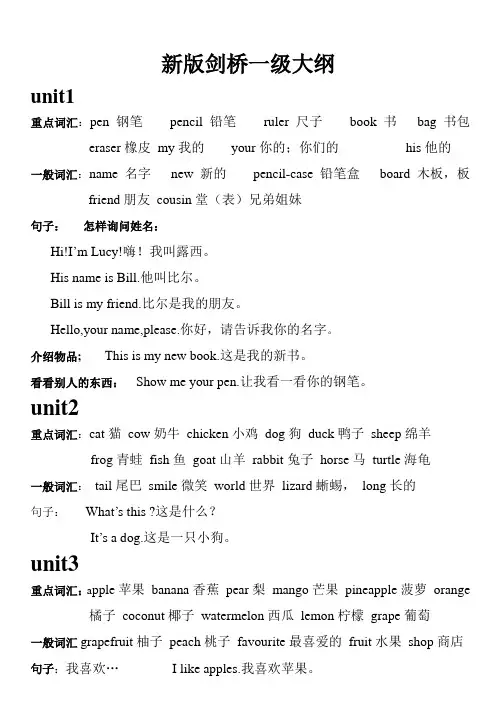 新版剑桥一级大纲

unit1

重点词汇：pen 钢笔 pencil 铅笔 ruler 尺子 book 书 bag 书包 eraser 橡皮 my 我的 your 你的；你们的 his 他的

一般词汇：name 名字 new 新的 pencil-case 铅笔盒 board 木板，板 friend 朋友 cousin 堂（表）兄弟姐妹

句子： 怎样询问姓名：

Hi!I'm Lucy!嗨！我叫露西。

His name is Bill.他叫比尔。

Bill is my friend.比尔是我的朋友。

Hello,your name,please.你好，请告诉我你的名字。

介绍物品； This is my new book.这是我的新书。

看看别人的东西： Show me your pen.让我看一看你的钢笔。

unit2

重点词汇：cat 猫 cow 奶牛 chicken 小鸡 dog 狗 duck 鸭子 sheep 绵羊 frog 青蛙 fish 鱼 goat 山羊 rabbit 兔子 horse 马 turtle 海龟

一般词汇： tail 尾巴 smile 微笑 world 世界 lizard 蜥蜴， long 长的

句子： What's this ?这是什么？

It's a dog.这是一只小狗。

unit3

重点词汇：apple 苹果 banana 香蕉 pear 梨 mango 芒果 pineapple 菠萝 orange 橘子 coconut 椰子 watermelon 西瓜 lemon 柠檬 grape 葡萄

一般词汇 grapefruit 柚子 peach 桃子 favourite 最喜爱的 fruit 水果 shop 商店

句子：我喜欢… I like apples.我喜欢苹果。